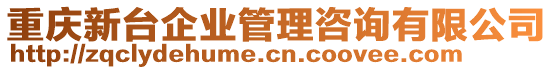 重庆新台企业管理咨询有限公司
http://zqclydehume.cn.coovee.com